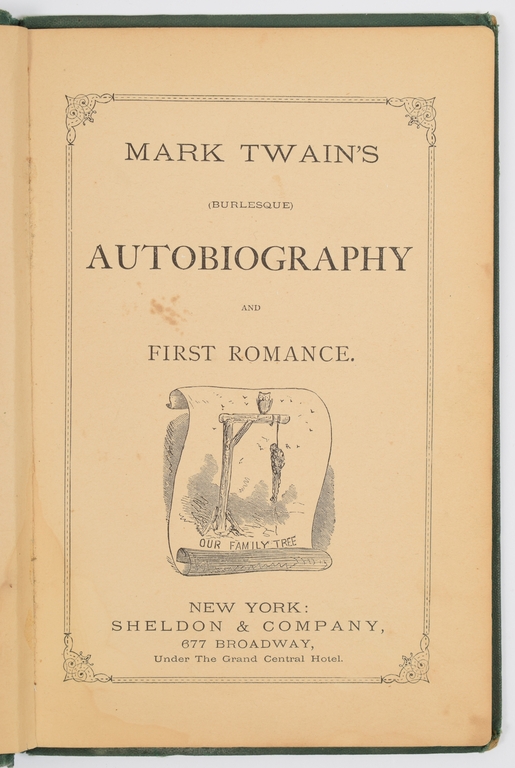 MARK TWAIN'S

(BURLESQUE)

AUTOBIOGRAPHY

AND

FIRST ROMANCE.

OUR FAMILY TREE

NEW YORK:
SHELDON & COMPANY,
677 BROADWAY,
Under The Grand Central Hotel.